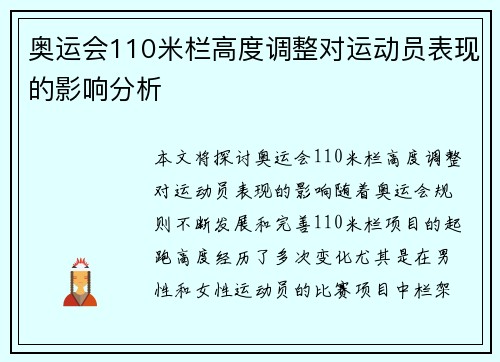 奥运会110米栏高度调整对运动员表现的影响分析

本文将探讨奥运会110米栏高度调整对运动员表现的影响随着奥运会规则不断发展和完善110米栏项目的起跑高度经历了多次变化尤其是在男性和女性运动员的比赛项目中栏架